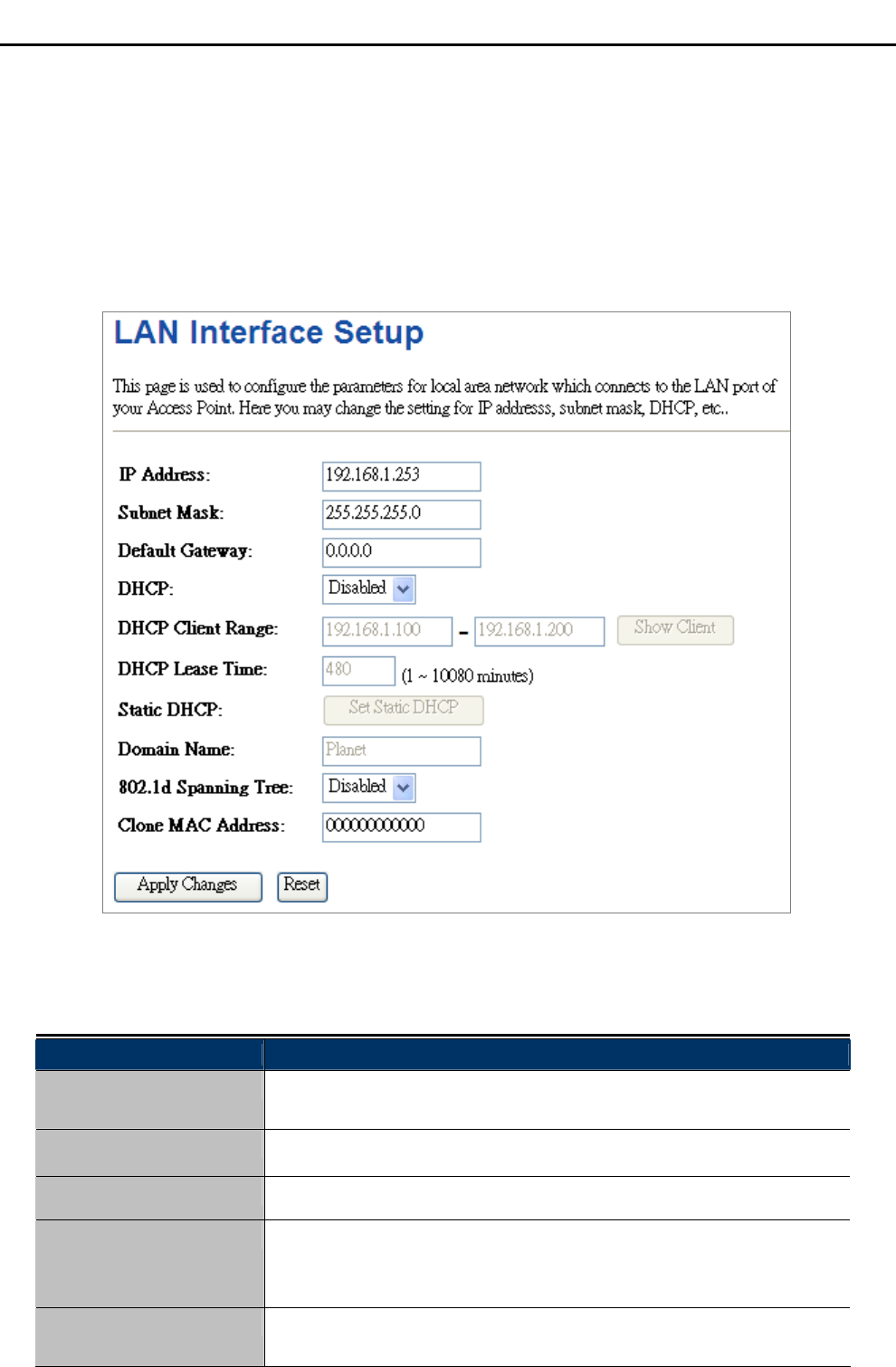 LAN Interface Setup

This page is used to configure the parameters for local area network which connects to the LAN port of your Access Point. Here you may change the setting for IP addresss, subnet mask, DHCP, etc..

IP Address: 192.168.1.253

Subnet Mask: 255.255.255.0

Default Gateway: 0.0.0.0

DHCP: Disabled

DHCP Client Range: 192.168.1.100 - 192.168.1.200 Show Client

DHCP Lease Time: 480 (1 ~ 10080 minutes)

Static DHCP: Set Static DHCP

Domain Name: Planet

802.1d Spanning Tree: Disabled

Clone MAC Address: 000000000000

Apply Changes Reset